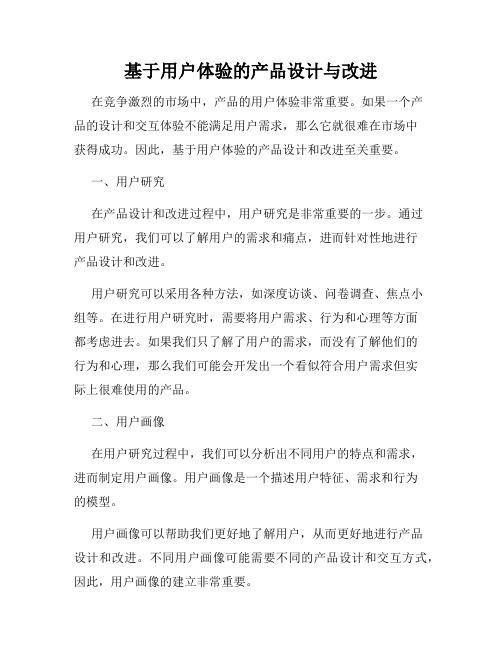 基于用户体验的产品设计与改进

在竞争激烈的市场中，产品的用户体验非常重要。如果一个产品的设计和交互体验不能满足用户需求，那么它就很难在市场中获得成功。因此，基于用户体验的产品设计和改进至关重要。

一、用户研究

在产品设计和改进过程中，用户研究是非常重要的一步。通过用户研究，我们可以了解用户的需求和痛点，进而针对性地进行产品设计和改进。

用户研究可以采用各种方法，如深度访谈、问卷调查、焦点小组等。在进行用户研究时，需要将用户需求、行为和心理等方面都考虑进去。如果我们只了解了用户的需求，而没有了解他们的行为和心理，那么我们可能会开发出一个看似符合用户需求但实际上很难使用的产品。

二、用户画像

在用户研究过程中，我们可以分析出不同用户的特点和需求，进而制定用户画像。用户画像是一个描述用户特征、需求和行为的模型。

用户画像可以帮助我们更好地了解用户，从而更好地进行产品设计和改进。不同用户画像可能需要不同的产品设计和交互方式，因此，用户画像的建立非常重要。